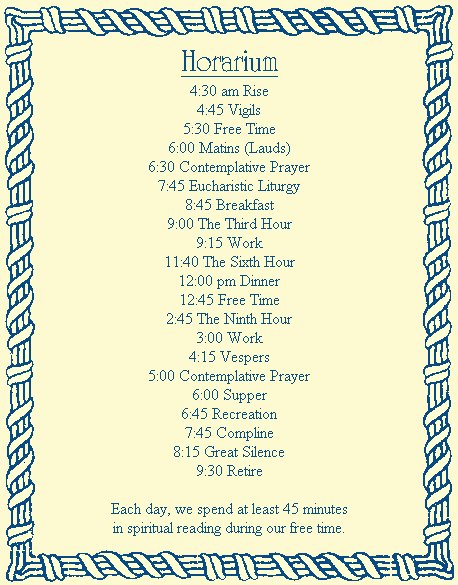 Horarium

4:30 am Rise
4:45 Vigils
5:30 Free Time
6:00 Matins (Lauds)
6:30 Contemplative Prayer
7:45 Eucharistic Liturgy
8:45 Breakfast
9:00 The Third Hour
9:15 Work
11:40 The Sixth Hour
12:00 pm Dinner
12:45 Free Time
2:45 The Ninth Hour
3:00 Work
4:15 Vespers
5:00 Contemplative Prayer
6:00 Supper
6:45 Recreation
7:45 Compline
8:15 Great Silence
9:30 Retire

Each day, we spend at least 45 minutes in spiritual reading during our free time.